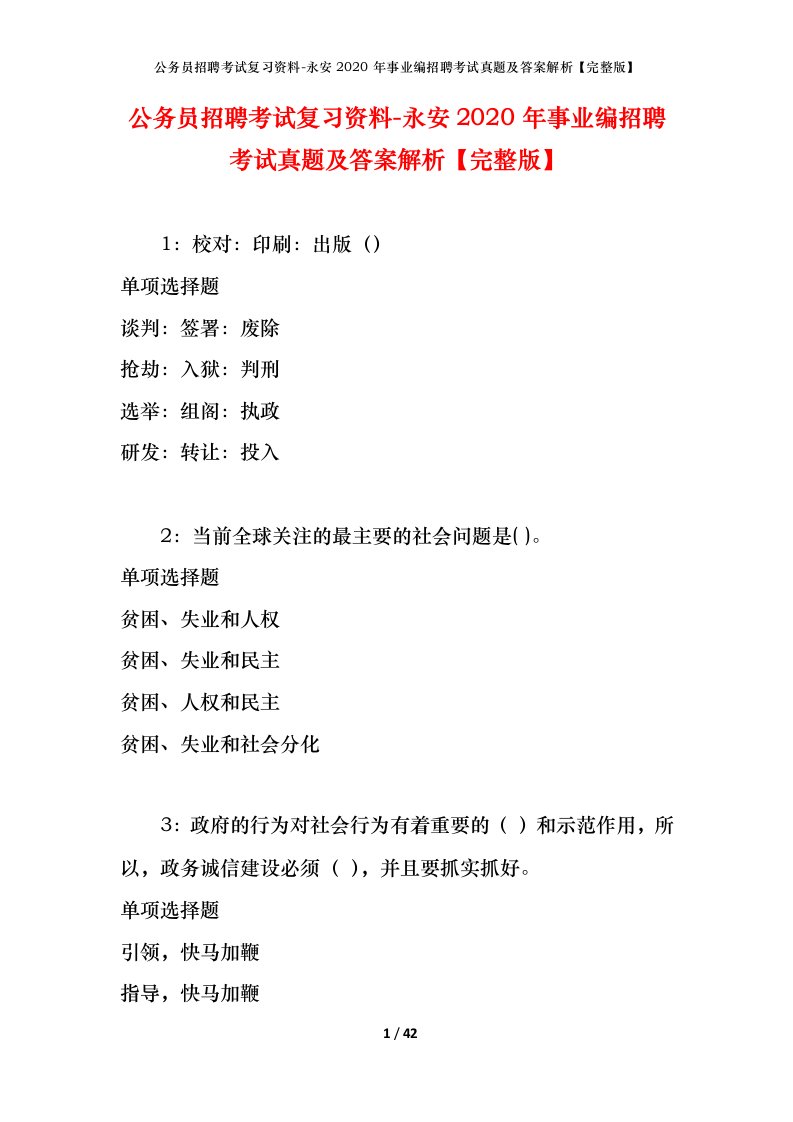 公务员招聘考试复习资料-永安 2020 年事业编招聘考试真题及答案解析【完整版】

公务员招聘考试复习资料-永安 2020 年事业编招聘考试真题及答案解析【完整版】

1：校对：印刷：出版（）

单项选择题

谈判：签署：废除

抢劫：入狱：判刑

选举：组阁：执政

研发：转让：投入

2：当前全球关注的最主要的社会问题是( )。

单项选择题

贫困、失业和人权

贫困、失业和民主

贫困、人权和民主

贫困、失业和社会分化

3：政府的行为对社会行为有着重要的（ ）和示范作用，所以，政务诚信建设必须（ ），并且要抓实抓好。

单项选择题

引领，快马加鞭

指导，快马加鞭

1 / 42